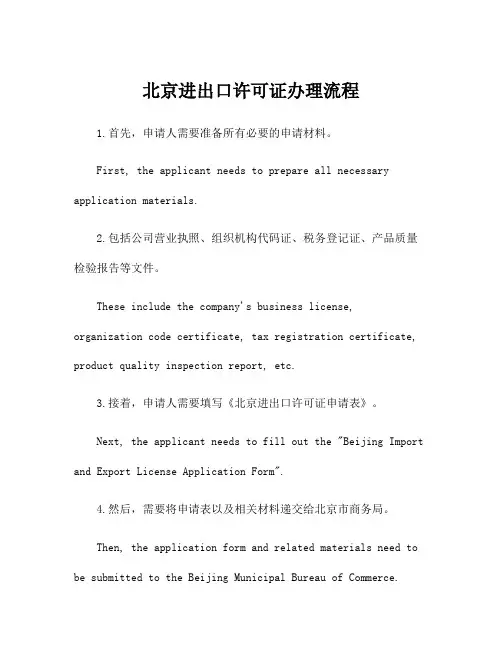 北京进出口许可证办理流程

1.首先，申请人需要准备所有必要的申请材料。

First, the applicant needs to prepare all necessary application materials.

2.包括公司营业执照、组织机构代码证、税务登记证、产品质量检验报告等文件。

These include the company's business license, organization code certificate, tax registration certificate, product quality inspection report, etc.

3.接着，申请人需要填写《北京进出口许可证申请表》。

Next, the applicant needs to fill out the "Beijing Import and Export License Application Form".

4.然后，需要将申请表以及相关材料递交给北京市商务局。

Then, the application form and related materials need to be submitted to the Beijing Municipal Bureau of Commerce.